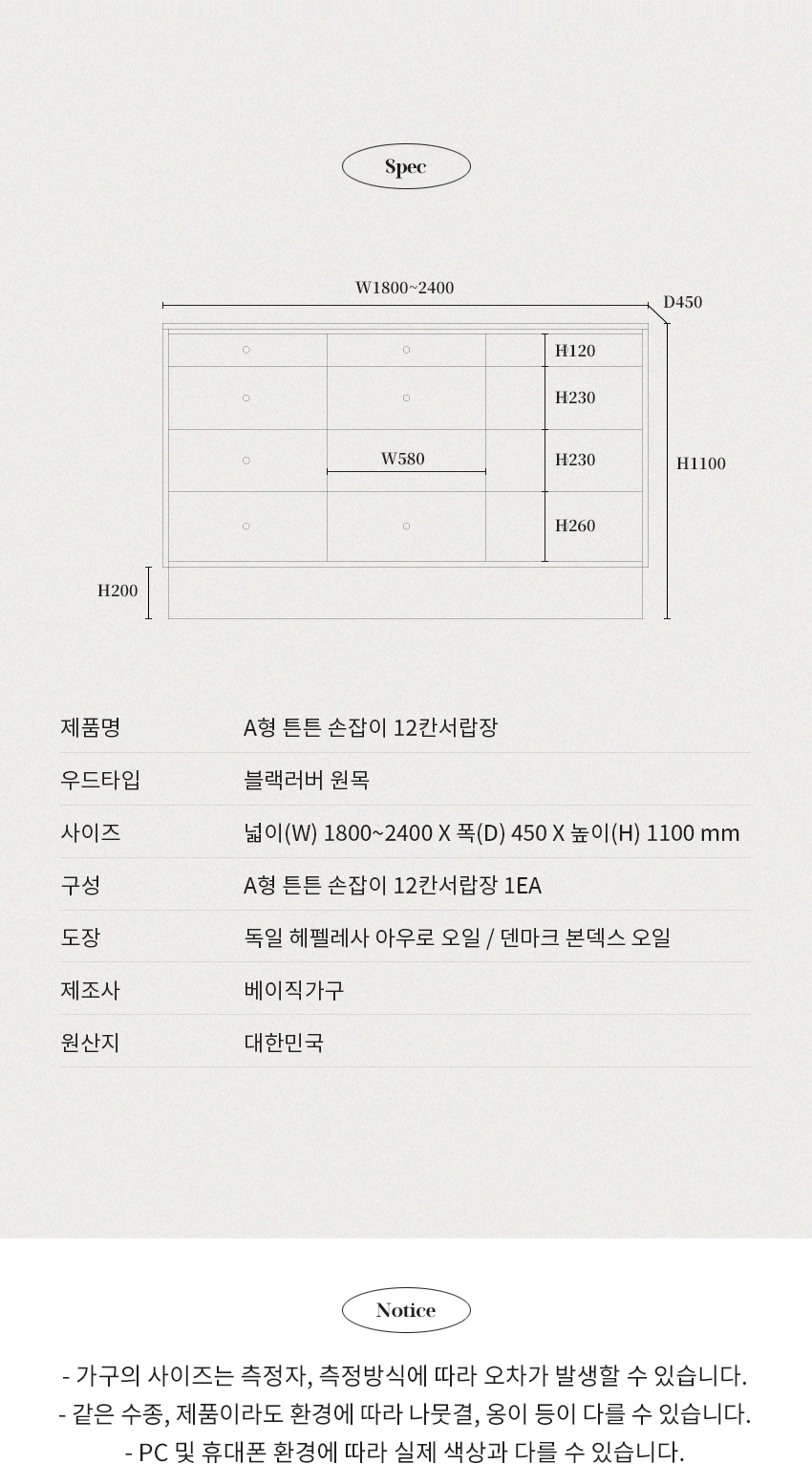 Spec

W1800~2400
D450
H120
H230
W580
H230
H1100
H260
H200

| 제품명 | A형 튼튼 손잡이 12칸서랍장 |
|---|---|
| 우드타입 | 블랙러버 원목 |
| 사이즈 | 넓이(W) 1800~2400 X 폭(D) 450 X 높이(H) 1100 mm |
| 구성 | A형 튼튼 손잡이 12칸서랍장 1EA |
| 도장 | 독일 헤펠레사 아우로 오일 / 덴마크 본덱스 오일 |
| 제조사 | 베이직가구 |
| 원산지 | 대한민국 |

Notice

- 가구의 사이즈는 측정자, 측정방식에 따라 오차가 발생할 수 있습니다.
- 같은 수종, 제품이라도 환경에 따라 나뭇결, 옹이 등이 다를 수 있습니다.
- PC 및 휴대폰 환경에 따라 실제 색상과 다를 수 있습니다.